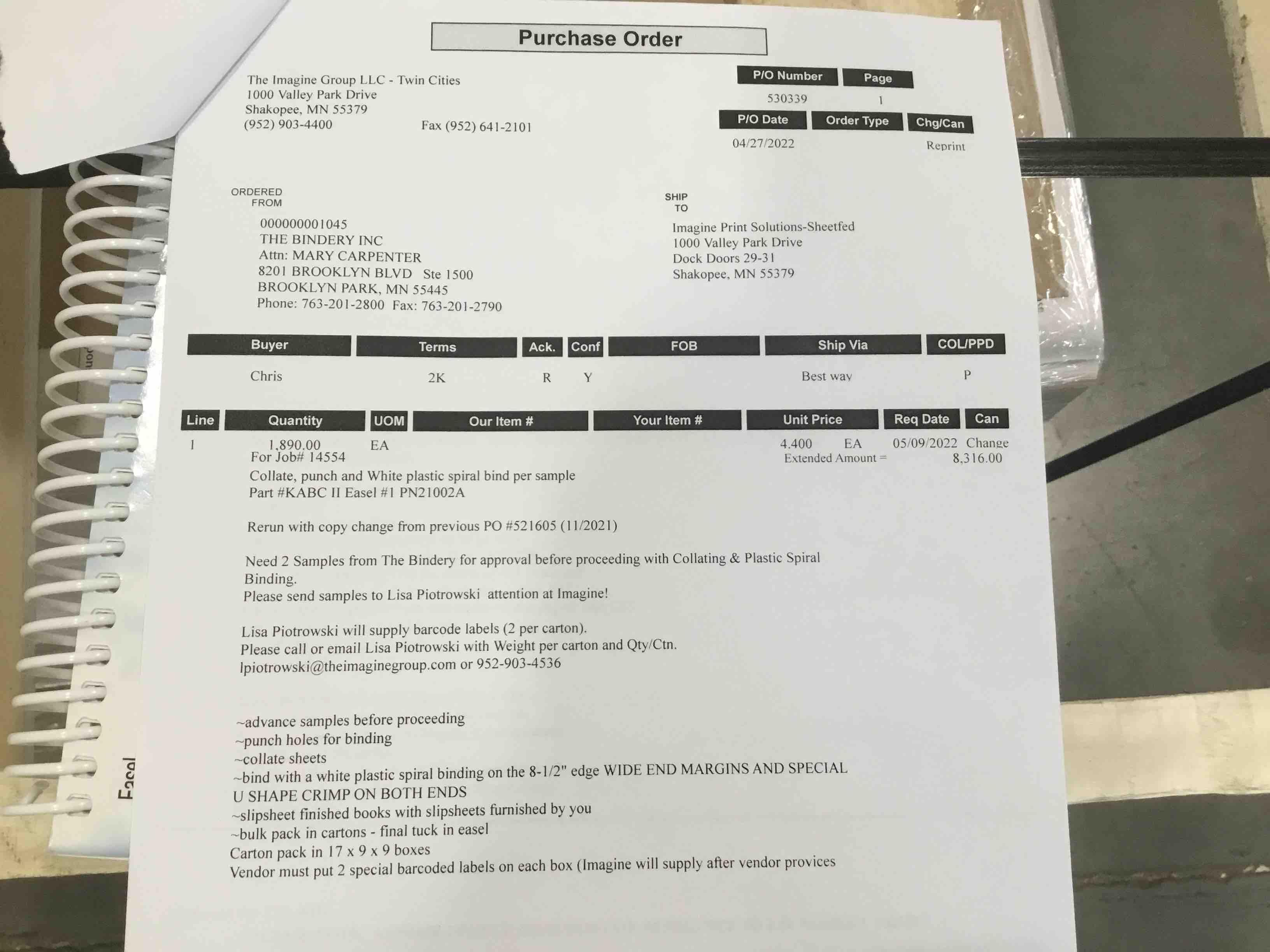 Purchase Order

The Imagine Group LLC - Twin Cities
1000 Valley Park Drive
Shakopee, MN 55379
(952) 903-4400 Fax (952) 641-2101

| P/O Number | Page |
|---|---|
| 530339 | 1 |

| P/O Date | Order Type | Chg/Can |
|---|---|---|
| 04/27/2022 | | Reprint |

ORDERED FROM

000000001045
THE BINDERY INC
Attn: MARY CARPENTER
8201 BROOKLYN BLVD Ste 1500
BROOKLYN PARK, MN 55445
Phone: 763-201-2800 Fax: 763-201-2790

SHIP TO

Imagine Print Solutions-Sheetfed
1000 Valley Park Drive
Dock Doors 29-31
Shakopee, MN 55379

| Buyer | Terms | Ack. | Conf | FOB | Ship Via | COL/PPD |
|---|---|---|---|---|---|---|
| Chris | 2K | R | Y | | Best way | P |

| Line | Quantity | UOM | Our Item # | Your Item # | Unit Price | Req Date | Can |
|---|---|---|---|---|---|---|---|
| 1 | 1,890.00 | EA | | | 4.400 EA | 05/09/2022 | Change |

For Job# 14554
Extended Amount = 8,316.00
Collate, punch and White plastic spiral bind per sample
Part #KABC II Easel #1 PN21002A

Rerun with copy change from previous PO #521605 (11/2021)

Need 2 Samples from The Bindery for approval before proceeding with Collating & Plastic Spiral Binding.
Please send samples to Lisa Piotrowski attention at Imagine!

Lisa Piotrowski will supply barcode labels (2 per carton).
Please call or email Lisa Piotrowski with Weight per carton and Qty/Ctn.
lpiotrowski@theimaginegroup.com or 952-903-4536

~advance samples before proceeding
~punch holes for binding
~collate sheets
~bind with a white plastic spiral binding on the 8-1/2" edge WIDE END MARGINS AND SPECIAL U SHAPE CRIMP ON BOTH ENDS
~slipsheet finished books with slipsheets furnished by you
~bulk pack in cartons - final tuck in easel
Carton pack in 17 x 9 x 9 boxes
Vendor must put 2 special barcoded labels on each box (Imagine will supply after vendor provices

Easel